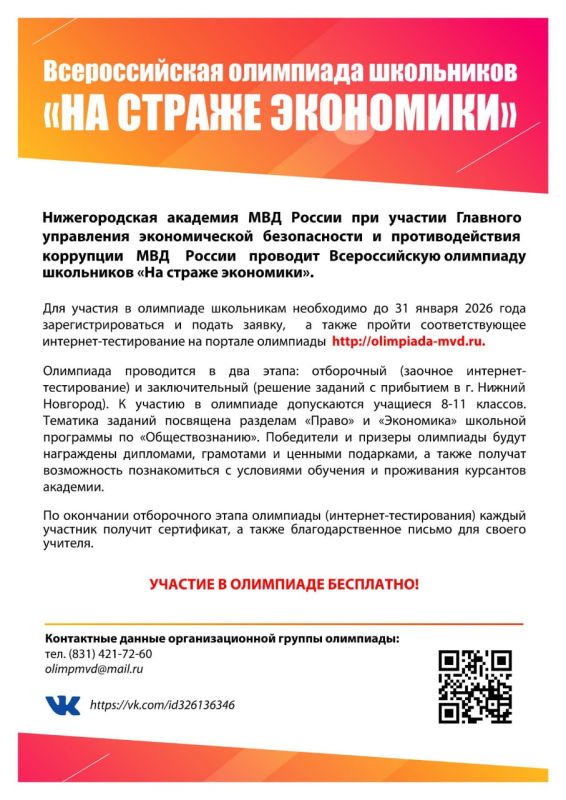 Всероссийская олимпиада школьников
«НА СТРАЖЕ ЭКОНОМИКИ»

Нижегородская академия МВД России при участии Главного управления экономической безопасности и противодействия коррупции МВД России проводит Всероссийскую олимпиаду школьников «На страже экономики».

Для участия в олимпиаде школьникам необходимо до 31 января 2026 года зарегистрироваться и подать заявку, а также пройти соответствующее интернет-тестирование на портале олимпиады http://olimpiada-mvd.ru.

Олимпиада проводится в два этапа: отборочный (заочное интернет-тестирование) и заключительный (решение заданий с прибытием в г. Нижний Новгород). К участию в олимпиаде допускаются учащиеся 8-11 классов. Тематика заданий посвящена разделам «Право» и «Экономика» школьной программы по «Обществознанию». Победители и призеры олимпиады будут награждены дипломами, грамотами и ценными подарками, а также получат возможность познакомиться с условиями обучения и проживания курсантов академии.

По окончании отборочного этапа олимпиады (интернет-тестирования) каждый участник получит сертификат, а также благодарственное письмо для своего учителя.

УЧАСТИЕ В ОЛИМПИАДЕ БЕСПЛАТНО!

Контактные данные организационной группы олимпиады:
тел. (831) 421-72-60
olimpmvd@mail.ru

https://vk.com/id326136346